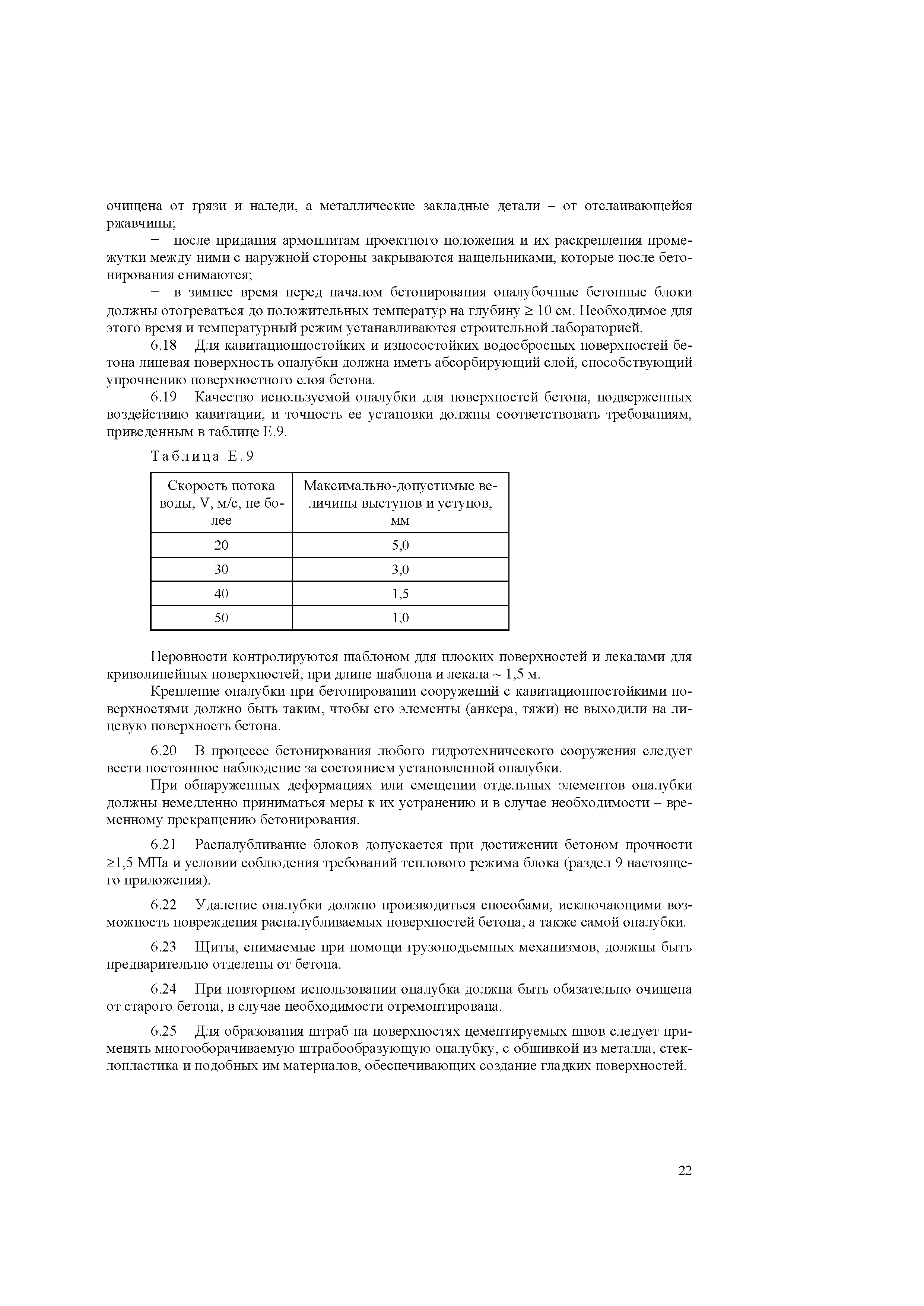 очищена от грязи и наледи, а металлические закладные детали – от отслаивающейся ржавчины;

− после придания армоплитам проектного положения и их раскрепления промежутки между ними с наружной стороны закрываются нащельниками, которые после бетонирования снимаются;

− в зимнее время перед началом бетонирования опалубочные бетонные блоки должны отогреваться до положительных температур на глубину ≥ 10 см. Необходимое для этого время и температурный режим устанавливаются строительной лабораторией.

6.18 Для кавитационностойких и износостойких водосбросных поверхностей бетона лицевая поверхность опалубки должна иметь абсорбирующий слой, способствующий упрочнению поверхностного слоя бетона.

6.19 Качество используемой опалубки для поверхностей бетона, подверженных воздействию кавитации, и точность ее установки должны соответствовать требованиям, приведенным в таблице Е.9.

Таблица Е.9

| Скорость потока воды, V, м/с, не более | Максимально-допустимые величины выступов и уступов, мм |
|---|---|
| 20 | 5,0 |
| 30 | 3,0 |
| 40 | 1,5 |
| 50 | 1,0 |

Неровности контролируются шаблоном для плоских поверхностей и лекалами для криволинейных поверхностей, при длине шаблона и лекала ~ 1,5 м.

Крепление опалубки при бетонировании сооружений с кавитационностойкими поверхностями должно быть таким, чтобы его элементы (анкера, тяжи) не выходили на лицевую поверхность бетона.

6.20 В процессе бетонирования любого гидротехнического сооружения следует вести постоянное наблюдение за состоянием установленной опалубки.

При обнаруженных деформациях или смещении отдельных элементов опалубки должны немедленно приниматься меры к их устранению и в случае необходимости – временному прекращению бетонирования.

6.21 Распалубливание блоков допускается при достижении бетоном прочности ≥1,5 МПа и условии соблюдения требований теплового режима блока (раздел 9 настоящего приложения).

6.22 Удаление опалубки должно производиться способами, исключающими возможность повреждения распалубливаемых поверхностей бетона, а также самой опалубки.

6.23 Щиты, снимаемые при помощи грузоподъемных механизмов, должны быть предварительно отделены от бетона.

6.24 При повторном использовании опалубка должна быть обязательно очищена от старого бетона, в случае необходимости отремонтирована.

6.25 Для образования штраб на поверхностях цементируемых швов следует применять многооборачиваемую штрабообразующую опалубку, с обшивкой из металла, стеклопластика и подобных им материалов, обеспечивающих создание гладких поверхностей.

22